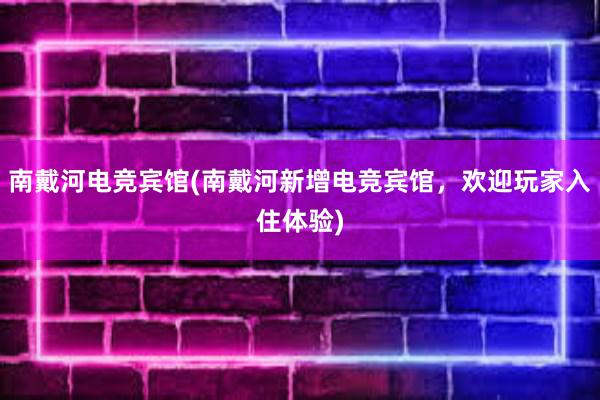 南戴河电竞宾馆(南戴河新增电竞宾馆，欢迎玩家入住体验)